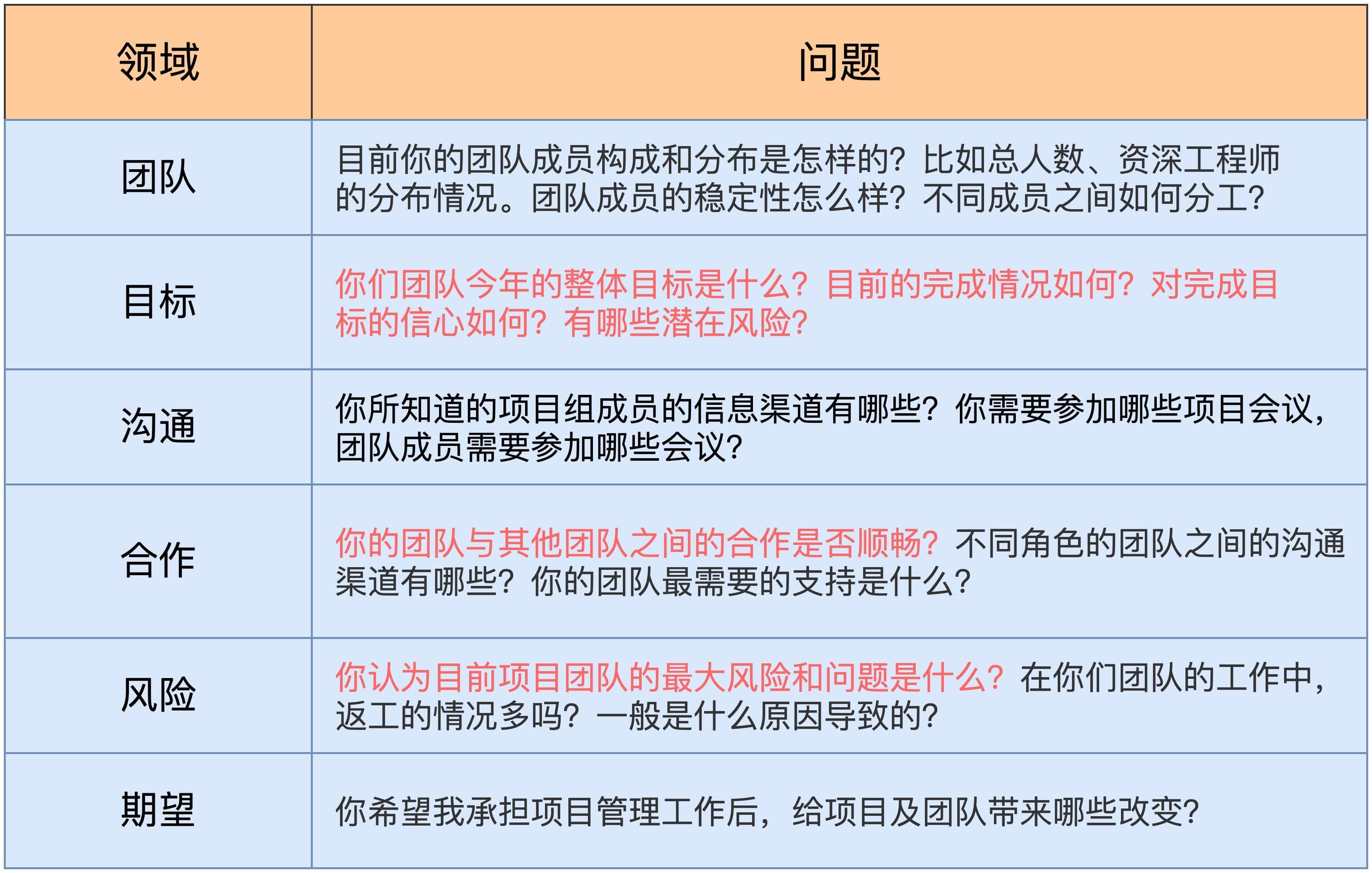 | 领域 | 问题 |
|---|---|
| 团队 | 目前你的团队成员构成和分布是怎样的？比如总人数、资深工程师的分布情况。团队成员的稳定性怎么样？不同成员之间如何分工？ |
| 目标 | 你们团队今年的整体目标是什么？目前的完成情况如何？对完成目标的信心如何？有哪些潜在风险？ |
| 沟通 | 你所知道的项目组成员的信息渠道有哪些？你需要参加哪些项目会议，团队成员需要参加哪些会议？ |
| 合作 | 你的团队与其他团队之间的合作是否顺畅？不同角色的团队之间的沟通渠道有哪些？你的团队最需要的支持是什么？ |
| 风险 | 你认为目前项目团队的最大风险和问题是什么？在你们团队的工作中，返工的情况多吗？一般是什么原因导致的？ |
| 期望 | 你希望我承担项目管理工作后，给项目及团队带来哪些改变？ |